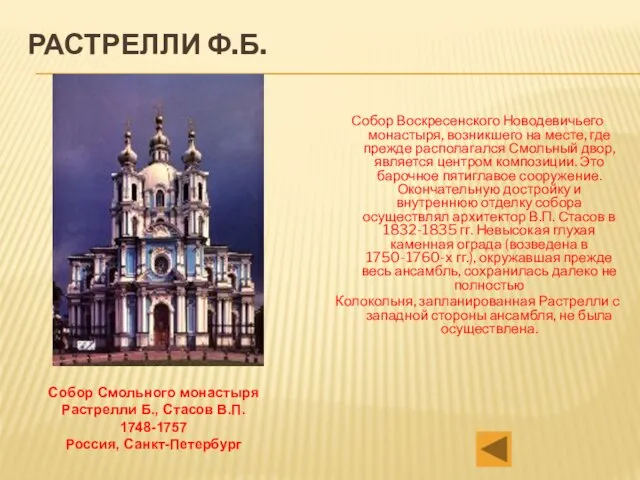 РАСТРЕЛЛИ Ф.Б.

Собор Воскресенского Новодевичьего монастыря, возникшего на месте, где прежде располагался Смольный двор, является центром композиции. Это барочное пятиглавое сооружение. Окончательную достройку и внутреннюю отделку собора осуществлял архитектор В.П. Стасов в 1832-1835 гг. Невысокая глухая каменная ограда (возведена в 1750-1760-х гг.), окружавшая прежде весь ансамбль, сохранилась далеко не полностью

Колокольня, запланированная Растрелли с западной стороны ансамбля, не была осуществлена.

Собор Смольного монастыря
Растрелли Б., Стасов В.П.
1748-1757
Россия, Санкт-Петербург